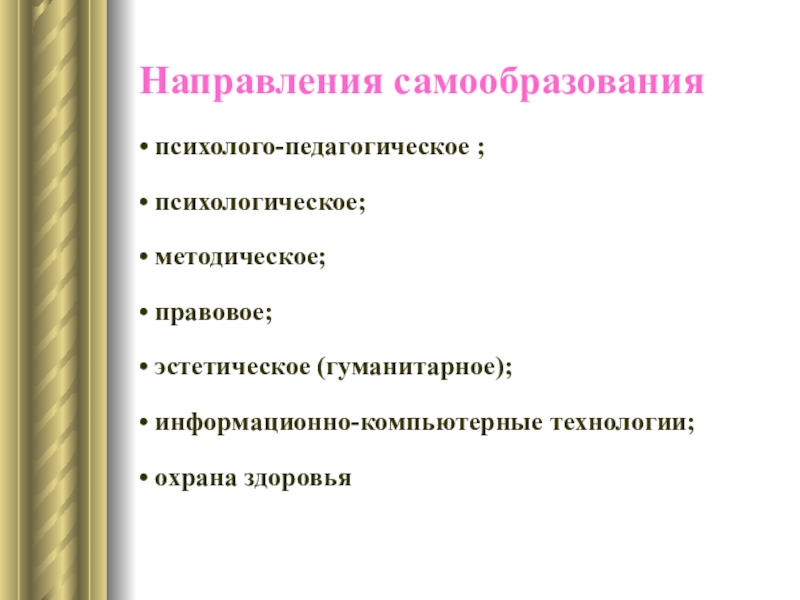 Направления самообразования

• психолого-педагогическое ;

• психологическое;

• методическое;

• правовое;

• эстетическое (гуманитарное);

• информационно-компьютерные технологии;

• охрана здоровья